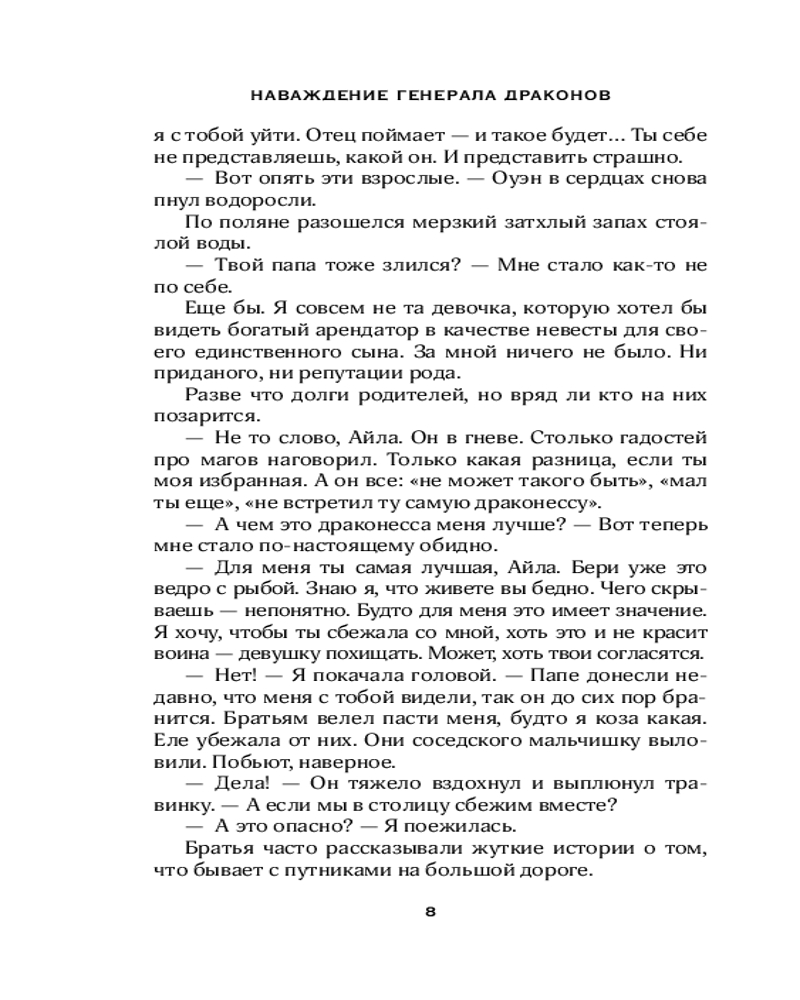 НАВАЖДЕНИЕ ГЕНЕРАЛА ДРАКОНОВ

я с тобой уйти. Отец поймает — и такое будет… Ты себе не представляешь, какой он. И представить страшно.

— Вот опять эти взрослые. — Оуэн в сердцах снова пнул водоросли.

По поляне разошелся мерзкий затхлый запах стоялой воды.

— Твой папа тоже злился? — Мне стало как-то не по себе.

Еще бы. Я совсем не та девочка, которую хотел бы видеть богатый арендатор в качестве невесты для своего единственного сына. За мной ничего не было. Ни приданого, ни репутации рода.

Разве что долги родителей, но вряд ли кто на них позарится.

— Не то слово, Айла. Он в гневе. Столько гадостей про магов наговорил. Только какая разница, если ты моя избранная. А он все: «не может такого быть», «мал ты еще», «не встретил ту самую драконессу».

— А чем это драконесса меня лучше? — Вот теперь мне стало по-настоящему обидно.

— Для меня ты самая лучшая, Айла. Бери уже это ведро с рыбой. Знаю я, что живете вы бедно. Чего скрываешь — непонятно. Будто для меня это имеет значение. Я хочу, чтобы ты сбежала со мной, хоть это и не красит воина — девушку похищать. Может, хоть твои согласятся.

— Нет! — Я покачала головой. — Папе донесли недавно, что меня с тобой видели, так он до сих пор бранится. Братьям велел пасти меня, будто я коза какая. Еле убежала от них. Они соседского мальчишку выловили. Побьют, наверное.

— Дела! — Он тяжело вздохнул и выплюнул травинку. — А если мы в столицу сбежим вместе?

— А это опасно? — Я поежилась.

Братья часто рассказывали жуткие истории о том, что бывает с путниками на большой дороге.

8